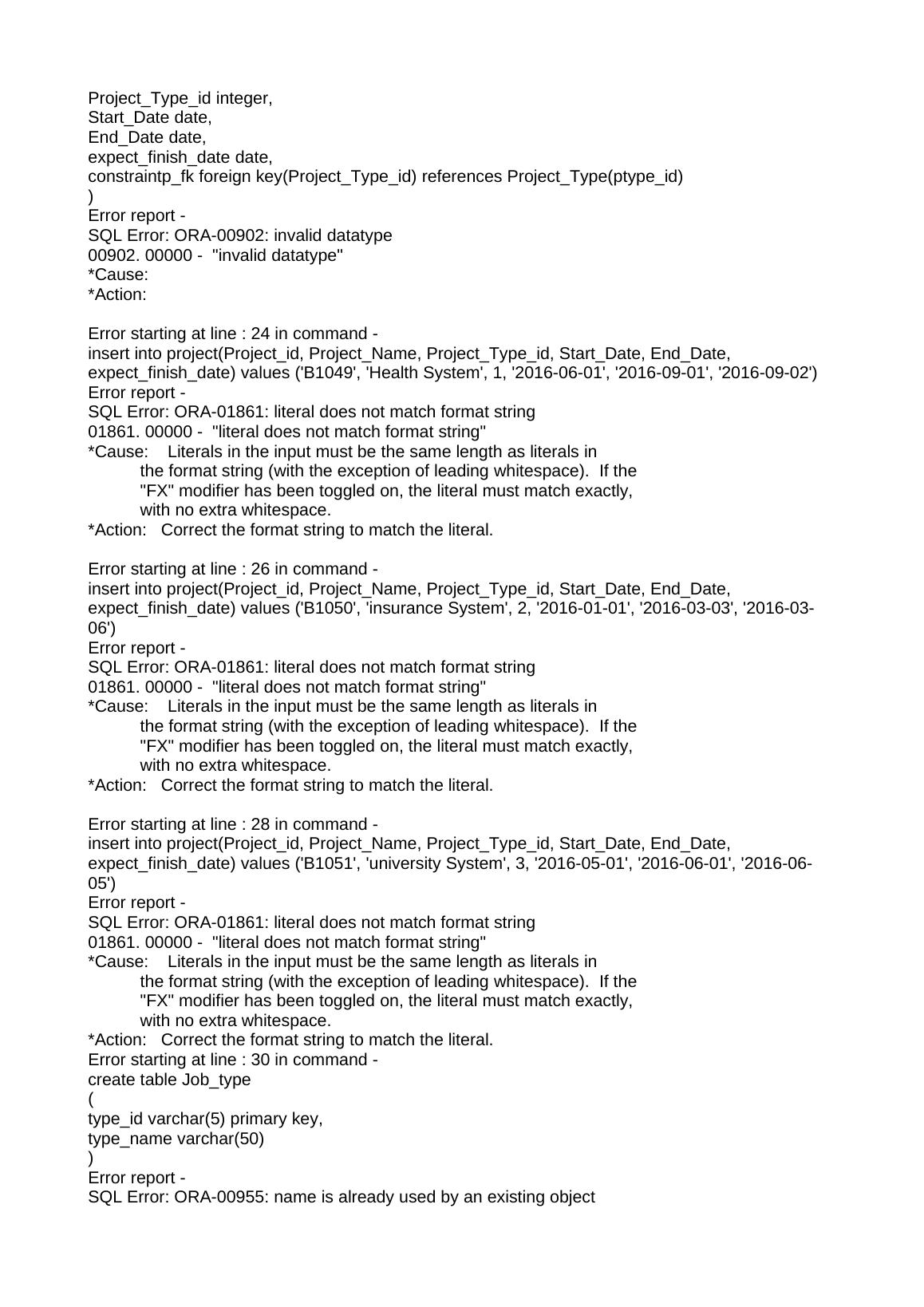 Project_Type_id integer,
Start_Date date,
End_Date date,
expect_finish_date date,
constraintp_fk foreign key(Project_Type_id) references Project_Type(ptype_id)
)
Error report -
SQL Error: ORA-00902: invalid datatype
00902. 00000 - "invalid datatype"
*Cause:
*Action:

Error starting at line : 24 in command -
insert into project(Project_id, Project_Name, Project_Type_id, Start_Date, End_Date, expect_finish_date) values ('B1049', 'Health System', 1, '2016-06-01', '2016-09-01', '2016-09-02')
Error report -
SQL Error: ORA-01861: literal does not match format string
01861. 00000 - "literal does not match format string"
*Cause: Literals in the input must be the same length as literals in
the format string (with the exception of leading whitespace). If the
"FX" modifier has been toggled on, the literal must match exactly,
with no extra whitespace.
*Action: Correct the format string to match the literal.

Error starting at line : 26 in command -
insert into project(Project_id, Project_Name, Project_Type_id, Start_Date, End_Date, expect_finish_date) values ('B1050', 'insurance System', 2, '2016-01-01', '2016-03-03', '2016-03-06')
Error report -
SQL Error: ORA-01861: literal does not match format string
01861. 00000 - "literal does not match format string"
*Cause: Literals in the input must be the same length as literals in
the format string (with the exception of leading whitespace). If the
"FX" modifier has been toggled on, the literal must match exactly,
with no extra whitespace.
*Action: Correct the format string to match the literal.

Error starting at line : 28 in command -
insert into project(Project_id, Project_Name, Project_Type_id, Start_Date, End_Date, expect_finish_date) values ('B1051', 'university System', 3, '2016-05-01', '2016-06-01', '2016-06-05')
Error report -
SQL Error: ORA-01861: literal does not match format string
01861. 00000 - "literal does not match format string"
*Cause: Literals in the input must be the same length as literals in
the format string (with the exception of leading whitespace). If the
"FX" modifier has been toggled on, the literal must match exactly,
with no extra whitespace.
*Action: Correct the format string to match the literal.
Error starting at line : 30 in command -
create table Job_type
(
type_id varchar(5) primary key,
type_name varchar(50)
)
Error report -
SQL Error: ORA-00955: name is already used by an existing object